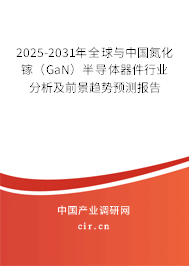 2025-2031年全球与中国氮化镓（GaN）半导体器件行业分析及前景趋势预测报告

中国产业调研网

cir.cn